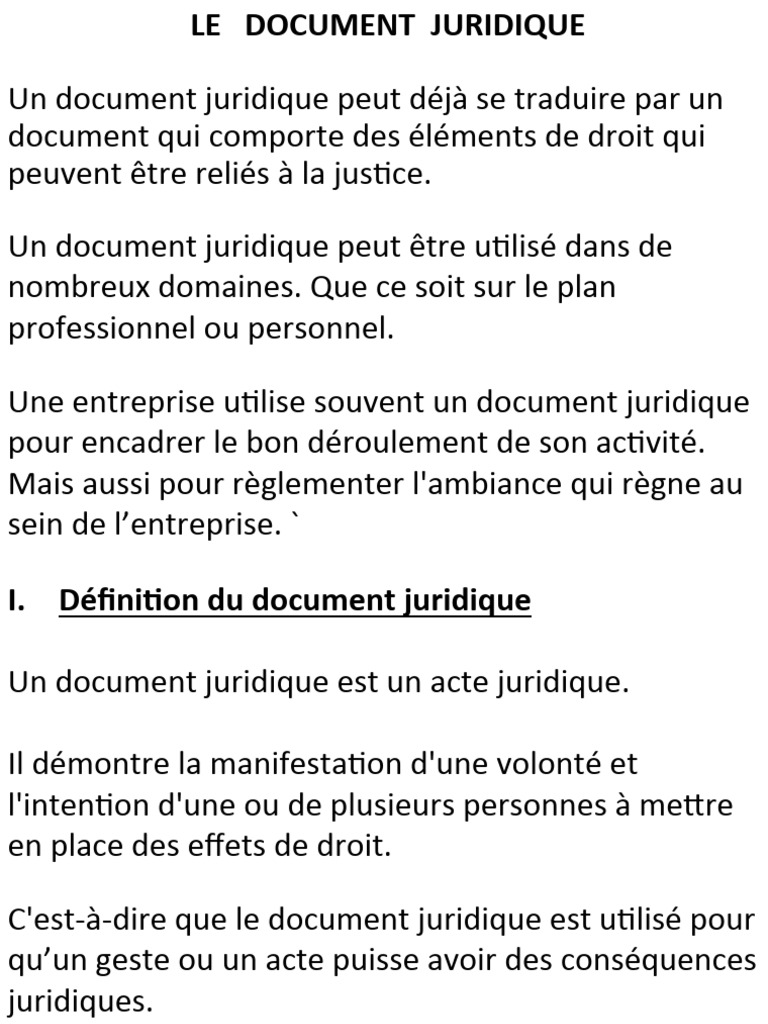 LE DOCUMENT JURIDIQUE

Un document juridique peut déjà se traduire par un document qui comporte des éléments de droit qui peuvent être reliés à la justice.

Un document juridique peut être utilisé dans de nombreux domaines. Que ce soit sur le plan professionnel ou personnel.

Une entreprise utilise souvent un document juridique pour encadrer le bon déroulement de son activité. Mais aussi pour règlementer l'ambiance qui règne au sein de l'entreprise. `

I. Définition du document juridique

Un document juridique est un acte juridique.

Il démontre la manifestation d'une volonté et l'intention d'une ou de plusieurs personnes à mettre en place des effets de droit.

C'est-à-dire que le document juridique est utilisé pour qu'un geste ou un acte puisse avoir des conséquences juridiques.